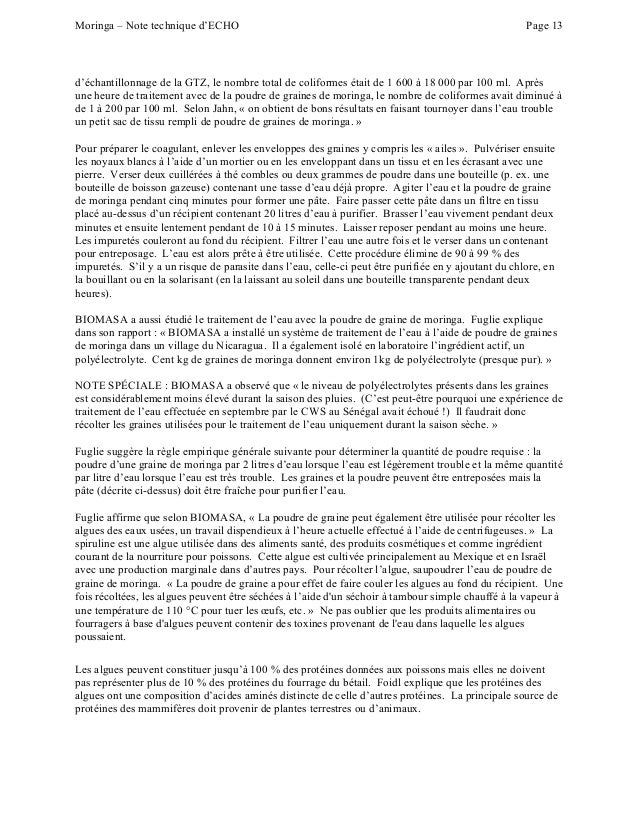 Moringa – Note technique d'ECHO Page 13

d'échantillonnage de la GTZ, le nombre total de coliformes était de 1 600 à 18 000 par 100 ml. Après une heure de traitement avec de la poudre de graines de moringa, le nombre de coliformes avait diminué à de 1 à 200 par 100 ml. Selon Jahn, « on obtient de bons résultats en faisant tournoyer dans l'eau trouble un petit sac de tissu rempli de poudre de graines de moringa. »

Pour préparer le coagulant, enlever les enveloppes des graines y compris les « ailes ». Pulvériser ensuite les noyaux blancs à l'aide d'un mortier ou en les enveloppant dans un tissu et en les écrasant avec une pierre. Verser deux cuillérées à thé combles ou deux grammes de poudre dans une bouteille (p. ex. une bouteille de boisson gazeuse) contenant une tasse d'eau déjà propre. Agiter l'eau et la poudre de graine de moringa pendant cinq minutes pour former une pâte. Faire passer cette pâte dans un filtre en tissu placé au-dessus d'un récipient contenant 20 litres d'eau à purifier. Brasser l'eau vivement pendant deux minutes et ensuite lentement pendant de 10 à 15 minutes. Laisser reposer pendant au moins une heure. Les impuretés couleront au fond du récipient. Filtrer l'eau une autre fois et le verser dans un contenant pour entreposage. L'eau est alors prête à être utilisée. Cette procédure élimine de 90 à 99 % des impuretés. S'il y a un risque de parasite dans l'eau, celle-ci peut être purifiée en y ajoutant du chlore, en la bouillant ou en la solarisant (en la laissant au soleil dans une bouteille transparente pendant deux heures).

BIOMASA a aussi étudié le traitement de l'eau avec la poudre de graine de moringa. Fuglie explique dans son rapport : « BIOMASA a installé un système de traitement de l'eau à l'aide de poudre de graines de moringa dans un village du Nicaragua. Il a également isolé en laboratoire l'ingrédient actif, un polyélectrolyte. Cent kg de graines de moringa donnent environ 1kg de polyélectrolyte (presque pur). »

NOTE SPÉCIALE : BIOMASA a observé que « le niveau de polyélectrolytes présents dans les graines est considérablement moins élevé durant la saison des pluies. (C'est peut-être pourquoi une expérience de traitement de l'eau effectuée en septembre par le CWS au Sénégal avait échoué !) Il faudrait donc récolter les graines utilisées pour le traitement de l'eau uniquement durant la saison sèche. »

Fuglie suggère la règle empirique générale suivante pour déterminer la quantité de poudre requise : la poudre d'une graine de moringa par 2 litres d'eau lorsque l'eau est légèrement trouble et la même quantité par litre d'eau lorsque l'eau est très trouble. Les graines et la poudre peuvent être entreposées mais la pâte (décrite ci-dessus) doit être fraîche pour purifier l'eau.

Fuglie affirme que selon BIOMASA, « La poudre de graine peut également être utilisée pour récolter les algues des eaux usées, un travail dispendieux à l'heure actuelle effectué à l'aide de centrifugeuses. » La spiruline est une algue utilisée dans des aliments santé, des produits cosmétiques et comme ingrédient courant de la nourriture pour poissons. Cette algue est cultivée principalement au Mexique et en Israël avec une production marginale dans d'autres pays. Pour récolter l'algue, saupoudrer l'eau de poudre de graine de moringa. « La poudre de graine a pour effet de faire couler les algues au fond du récipient. Une fois récoltées, les algues peuvent être séchées à l'aide d'un séchoir à tambour simple chauffé à la vapeur à une température de 110 °C pour tuer les œufs, etc. » Ne pas oublier que les produits alimentaires ou fourragers à base d'algues peuvent contenir des toxines provenant de l'eau dans laquelle les algues poussaient.

Les algues peuvent constituer jusqu'à 100 % des protéines données aux poissons mais elles ne doivent pas représenter plus de 10 % des protéines du fourrage du bétail. Foidl explique que les protéines des algues ont une composition d'acides aminés distincte de celle d'autres protéines. La principale source de protéines des mammifères doit provenir de plantes terrestres ou d'animaux.